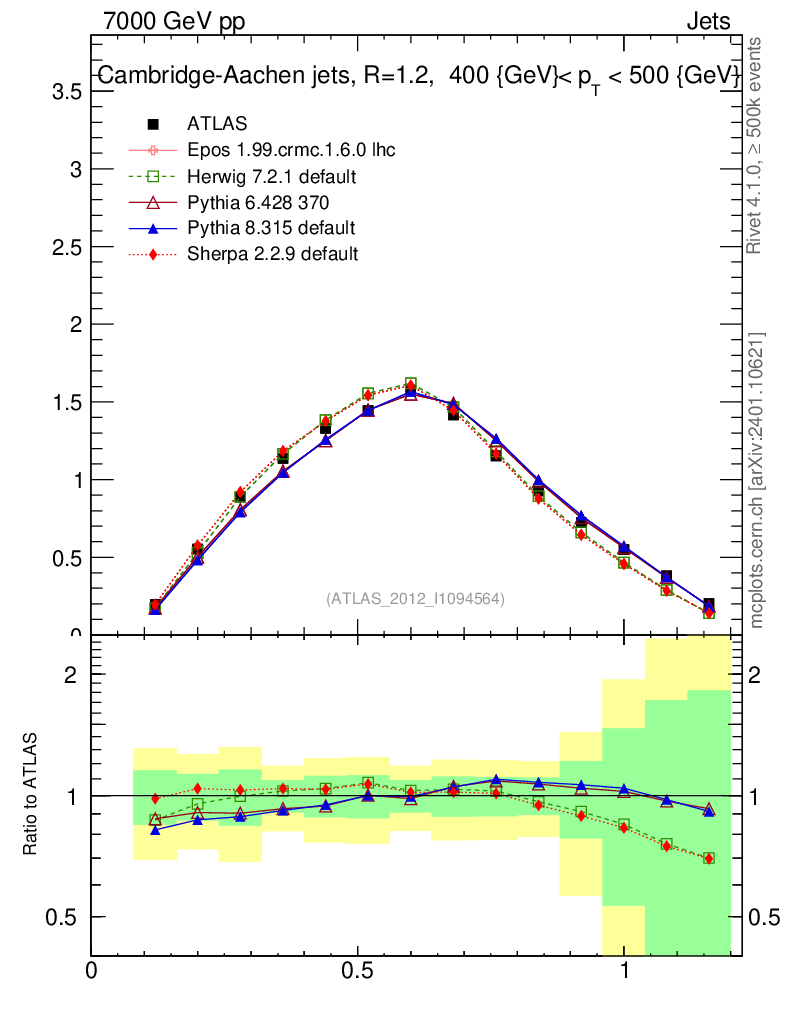 7000 GeV pp

Jets

Cambridge-Aachen jets, R=1.2, 400 {GeV}< $p_T$ < 500 {GeV}

ATLAS
Epos 1.99.crmc.1.6.0 lhc
Herwig 7.2.1 default
Pythia 6.428 370
Pythia 8.315 default
Sherpa 2.2.9 default

3.5
3
2.5
2
1.5
1
0.5
0

(ATLAS_2012_I1094564)

Rivet 4.1.0, ≥ 500k events

mcplots.cern.ch [arXiv:2401.10621]

Ratio to ATLAS

2
1
0.5

2
1
0.5

0
0.5
1